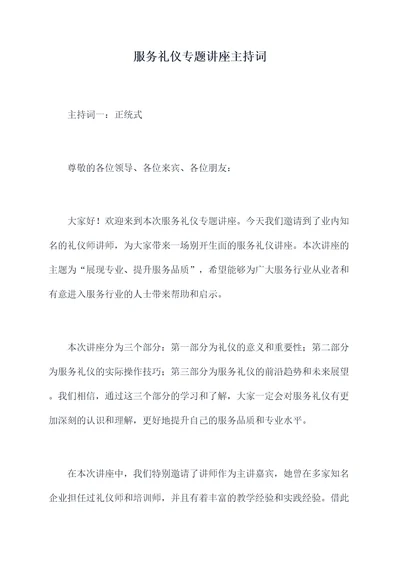 服务礼仪专题讲座主持词

主持词一：正统式

尊敬的各位领导、各位来宾、各位朋友：

大家好！欢迎来到本次服务礼仪专题讲座。今天我们邀请到了业内知名的礼仪师讲师，为大家带来一场别开生面的服务礼仪讲座。本次讲座的主题为“展现专业、提升服务品质”，希望能够为广大服务行业从业者和有意进入服务行业的人士带来帮助和启示。

本次讲座分为三个部分：第一部分为礼仪的意义和重要性；第二部分为服务礼仪的实际操作技巧；第三部分为服务礼仪的前沿趋势和未来展望。我们相信，通过这三个部分的学习和了解，大家一定会对服务礼仪有更加深刻的认识和理解，更好地提升自己的服务品质和专业水平。

在本次讲座中，我们特别邀请了讲师作为主讲嘉宾，她曾在多家知名企业担任过礼仪师和培训师，并且有着丰富的教学经验和实践经验。借此